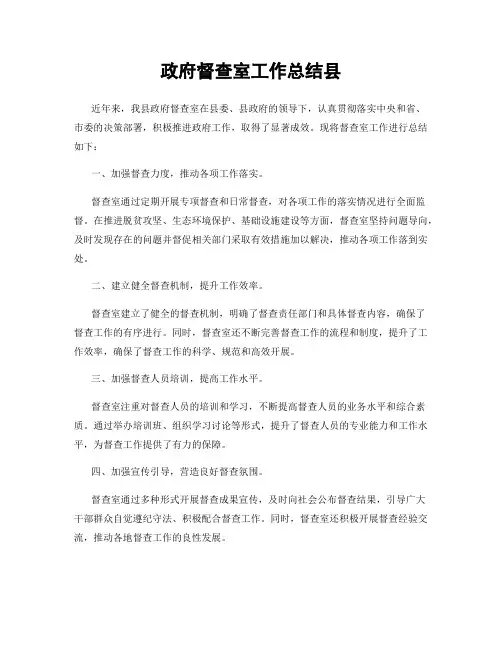 政府督查室工作总结县

近年来，我县政府督查室在县委、县政府的领导下，认真贯彻落实中央和省、市委的决策部署，积极推进政府工作，取得了显著成效。现将督查室工作进行总结如下：

一、加强督查力度，推动各项工作落实。

督查室通过定期开展专项督查和日常督查，对各项工作的落实情况进行全面监督。在推进脱贫攻坚、生态环境保护、基础设施建设等方面，督查室坚持问题导向，及时发现存在的问题并督促相关部门采取有效措施加以解决，推动各项工作落到实处。

二、建立健全督查机制，提升工作效率。

督查室建立了健全的督查机制，明确了督查责任部门和具体督查内容，确保了督查工作的有序进行。同时，督查室还不断完善督查工作的流程和制度，提升了工作效率，确保了督查工作的科学、规范和高效开展。

三、加强督查人员培训，提高工作水平。

督查室注重对督查人员的培训和学习，不断提高督查人员的业务水平和综合素质。通过举办培训班、组织学习讨论等形式，提升了督查人员的专业能力和工作水平，为督查工作提供了有力的保障。

四、加强宣传引导，营造良好督查氛围。

督查室通过多种形式开展督查成果宣传，及时向社会公布督查结果，引导广大干部群众自觉遵纪守法、积极配合督查工作。同时，督查室还积极开展督查经验交流，推动各地督查工作的良性发展。